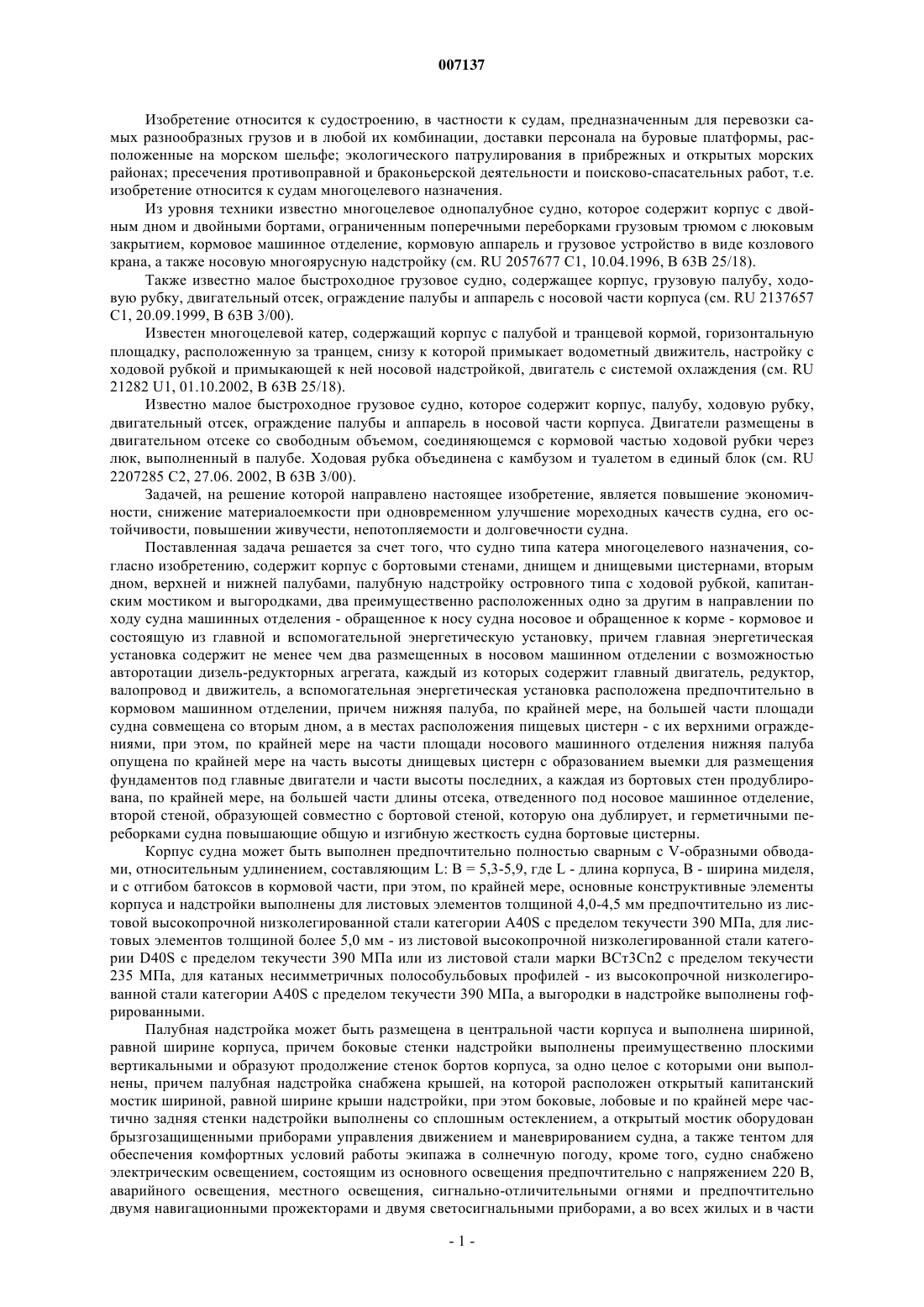 007137

Изобретение относится к судостроению, в частности к судам, предназначенным для перевозки самых разнообразных грузов и в любой их комбинации, доставки персонала на буровые платформы, расположенные на морском шельфе; экологического патрулирования в прибрежных и открытых морских районах; пресечения противоправной и браконьерской деятельности и поисково-спасательных работ, т.е. изобретение относится к судам многоцелевого назначения.

Из уровня техники известно многоцелевое однопалубное судно, которое содержит корпус с двойным дном и двойными бортами, ограниченным поперечными переборками грузовым трюмом с люковым закрытием, кормовое машинное отделение, кормовую аппарель и грузовое устройство в виде козлового крана, а также носовую многоярусную надстройку (см. RU 2057677 C1, 10.04.1996, B 63B 25/18).

Также известно малое быстроходное грузовое судно, содержащее корпус, грузовую палубу, ходовую рубку, двигательный отсек, ограждение палубы и аппарель с носовой части корпуса (см. RU 2137657 C1, 20.09.1999, B 63B 3/00).

Известен многоцелевой катер, содержащий корпус с палубой и транцевой кормой, горизонтальную площадку, расположенную за транцем, снизу к которой примыкает водометный движитель, настройку с ходовой рубкой и примыкающей к ней носовой надстройкой, двигатель с системой охлаждения (см. RU 21282 U1, 01.10.2002, B 63B 25/18).

Известно малое быстроходное грузовое судно, которое содержит корпус, палубу, ходовую рубку, двигательный отсек, ограждение палубы и аппарель в носовой части корпуса. Двигатели размещены в двигательном отсеке со свободным объемом, соединяющемся с кормовой частью ходовой рубки через люк, выполненный в палубе. Ходовая рубка объединена с камбузом и туалетом в единый блок (см. RU 2207285 C2, 27.06. 2002, B 63B 3/00).

Задачей, на решение которой направлено настоящее изобретение, является повышение экономичности, снижение материалоемкости при одновременном улучшение мореходных качеств судна, его остойчивости, повышении живучести, непотопляемости и долговечности судна.

Поставленная задача решается за счет того, что судно типа катера многоцелевого назначения, согласно изобретению, содержит корпус с бортовыми стенами, днищем и днищевыми цистернами, вторым дном, верхней и нижней палубами, палубную надстройку островного типа с ходовой рубкой, капитанским мостиком и выгородками, два преимущественно расположенных одно за другим в направлении по ходу судна машинных отделения - обращенное к носу судна носовое и обращенное к корме - кормовое и состоящую из главной и вспомогательной энергетическую установку, причем главная энергетическая установка содержит не менее чем два размещенных в носовом машинном отделении с возможностью авторотации дизель-редукторных агрегата, каждый из которых содержит главный двигатель, редуктор, валопровод и движитель, а вспомогательная энергетическая установка расположена предпочтительно в кормовом машинном отделении, причем нижняя палуба, по крайней мере, на большей части площади судна совмещена со вторым дном, а в местах расположения пищевых цистерн - с их верхними ограждениями, при этом, по крайней мере на части площади носового машинного отделения нижняя палуба опущена по крайней мере на часть высоты днищевых цистерн с образованием выемки для размещения фундаментов под главные двигатели и части высоты последних, а каждая из бортовых стен продублирована, по крайней мере, на большей части длины отсека, отведенного под носовое машинное отделение, второй стеной, образующей совместно с бортовой стеной, которую она дублирует, и герметичными переборками судна повышающие общую и изгибную жесткость судна бортовые цистерны.

Корпус судна может быть выполнен предпочтительно полностью сварным с V-образными обводами, относительным удлинением, составляющим L: B = 5,3-5,9, где L - длина корпуса, B - ширина миделя, и с отгибом батоксов в кормовой части, при этом, по крайней мере, основные конструктивные элементы корпуса и надстройки выполнены для листовых элементов толщиной 4,0-4,5 мм предпочтительно из листовой высокопрочной низколегированной стали категории A40S с пределом текучести 390 МПа, для листовых элементов толщиной более 5,0 мм - из листовой высокопрочной низколегированной стали категории D40S с пределом текучести 390 МПа или из листовой стали марки ВСт3Сп2 с пределом текучести 235 МПа, для катаных несимметричных полособульбовых профилей - из высокопрочной низколегированной стали категории A40S с пределом текучести 390 МПа, а выгородки в надстройке выполнены гофрированными.

Палубная надстройка может быть размещена в центральной части корпуса и выполнена шириной, равной ширине корпуса, причем боковые стенки надстройки выполнены преимущественно плоскими вертикальными и образуют продолжение стенок бортов корпуса, за одно целое с которыми они выполнены, причем палубная надстройка снабжена крышей, на которой расположен открытый капитанский мостик шириной, равной ширине крыши надстройки, при этом боковые, лобовые и по крайней мере частично задняя стенки надстройки выполнены со сплошным остеклением, а открытый мостик оборудован брызгозащищенными приборами управления движением и маневрированием судна, а также тентом для обеспечения комфортных условий работы экипажа в солнечную погоду, кроме того, судно снабжено электрическим освещением, состоящим из основного освещения предпочтительно с напряжением 220 В, аварийного освещения, местного освещения, сигнально-отличительными огнями и предпочтительно двумя навигационными прожекторами и двумя светосигнальными приборами, а во всех жилых и в части

- 1 -